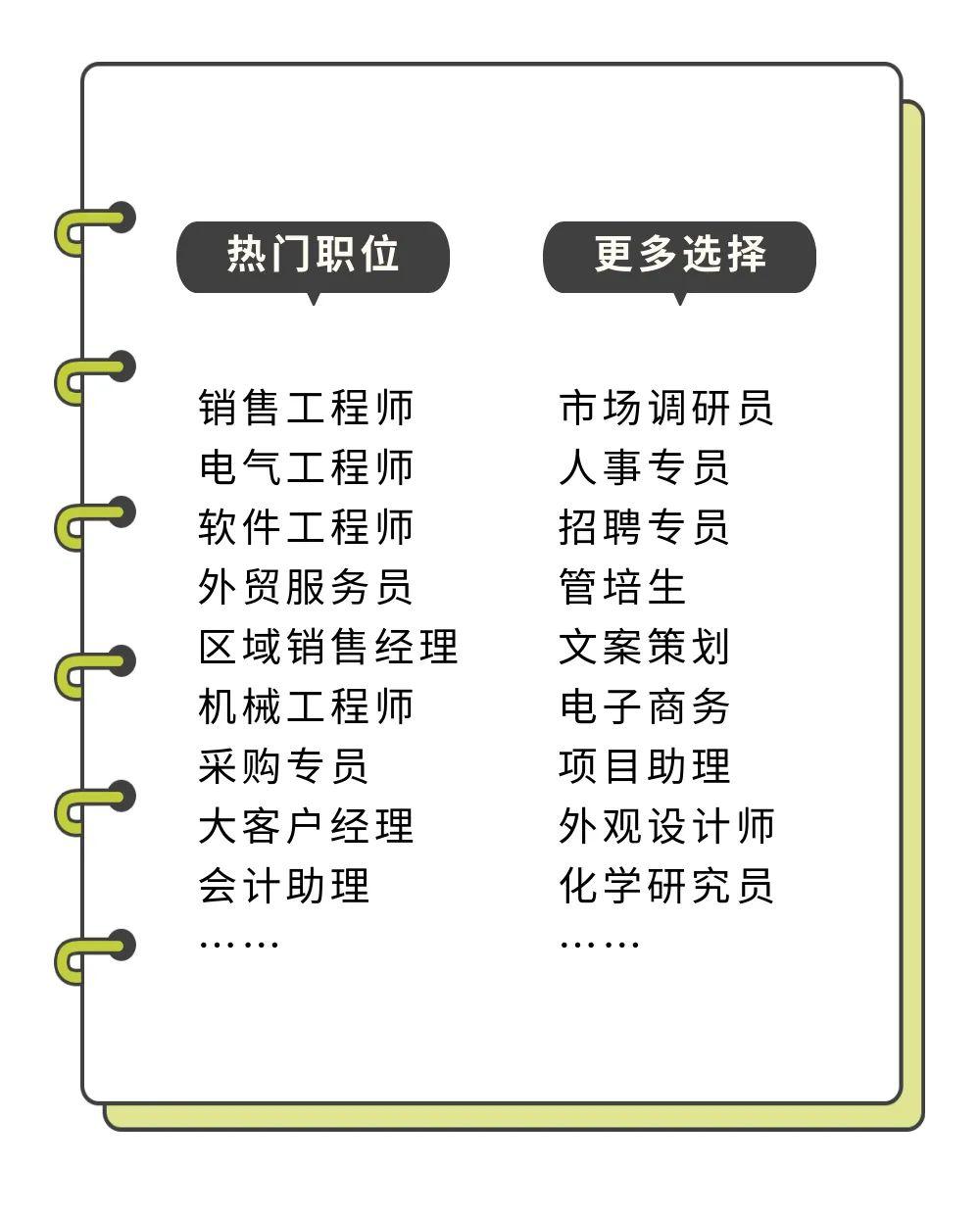 热门职位

销售工程师
电气工程师
软件工程师
外贸服务员
区域销售经理
机械工程师
采购专员
大客户经理
会计助理
……

更多选择

市场调研员
人事专员
招聘专员
管培生
文案策划
电子商务
项目助理
外观设计师
化学研究员
……